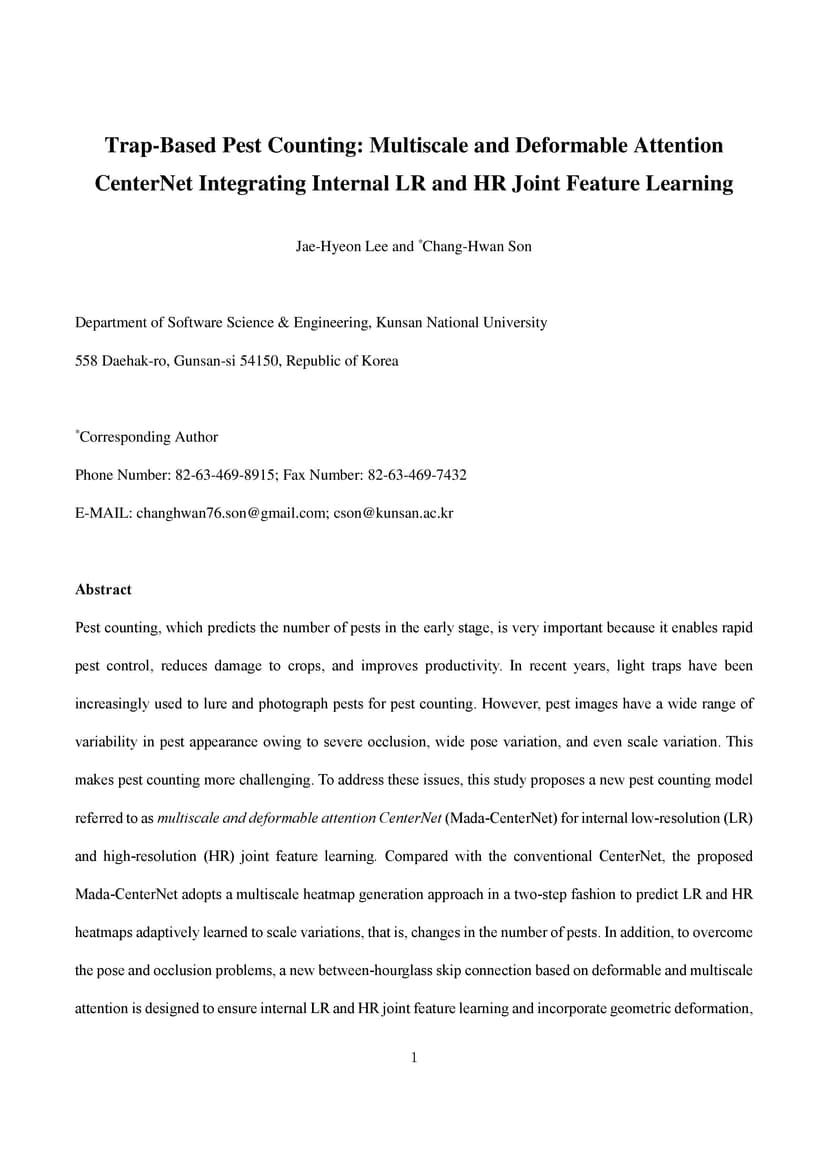 Trap-Based Pest Counting: Multiscale and Deformable Attention CenterNet Integrating Internal LR and HR Joint Feature Learning

Jae-Hyeon Lee and *Chang-Hwan Son

Department of Software Science & Engineering, Kunsan National University

558 Daehak-ro, Gunsan-si 54150, Republic of Korea

*Corresponding Author

Phone Number: 82-63-469-8915; Fax Number: 82-63-469-7432

E-MAIL: changhwan76.son@gmail.com; cson@kunsan.ac.kr

Abstract

Pest counting, which predicts the number of pests in the early stage, is very important because it enables rapid pest control, reduces damage to crops, and improves productivity. In recent years, light traps have been increasingly used to lure and photograph pests for pest counting. However, pest images have a wide range of variability in pest appearance owing to severe occlusion, wide pose variation, and even scale variation. This makes pest counting more challenging. To address these issues, this study proposes a new pest counting model referred to as multiscale and deformable attention CenterNet (Mada-CenterNet) for internal low-resolution (LR) and high-resolution (HR) joint feature learning. Compared with the conventional CenterNet, the proposed Mada-CenterNet adopts a multiscale heatmap generation approach in a two-step fashion to predict LR and HR heatmaps adaptively learned to scale variations, that is, changes in the number of pests. In addition, to overcome the pose and occlusion problems, a new between-hourglass skip connection based on deformable and multiscale attention is designed to ensure internal LR and HR joint feature learning and incorporate geometric deformation,

1